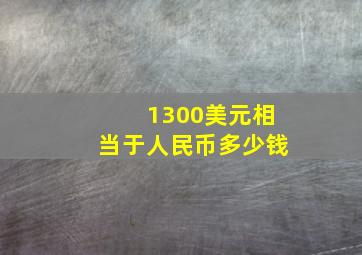 1300美元相当于人民币多少钱